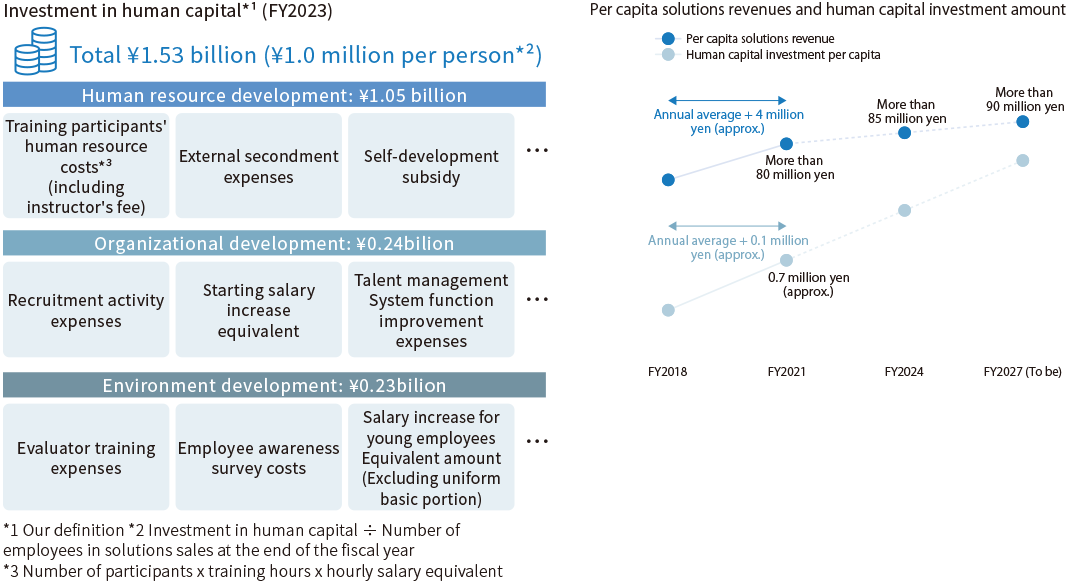 Investment in human capital*1 (FY2023)

Total ¥1.53 billion (¥1.0 million per person*2)

Human resource development: ¥1.05 billion

Training participants' human resource costs*3 (including instructor's fee)

External secondment expenses

Self-development subsidy

…

Organizational development: ¥0.24bilion

Recruitment activity expenses

Starting salary increase equivalent

Talent management System function improvement expenses

…

Environment development: ¥0.23bilion

Evaluator training expenses

Employee awareness survey costs

Salary increase for young employees Equivalent amount (Excluding uniform basic portion)

…

*1 Our definition *2 Investment in human capital ÷ Number of employees in solutions sales at the end of the fiscal year
*3 Number of participants x training hours x hourly salary equivalent

Per capita solutions revenues and human capital investment amount

Per capita solutions revenue
Human capital investment per capita

Annual average + 4 million yen (approx.)

More than 80 million yen

More than 85 million yen

More than 90 million yen

Annual average + 0.1 million yen (approx.)

0.7 million yen (approx.)

FY2018
FY2021
FY2024
FY2027 (To be)